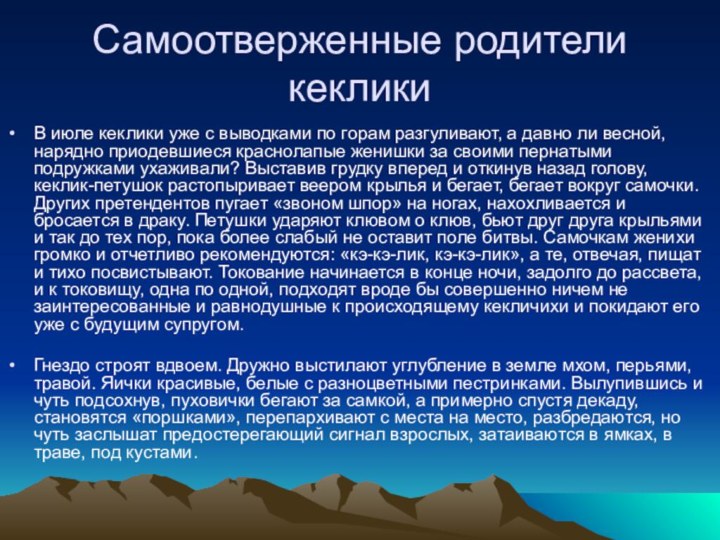 Самоотверженные родители кеклики

• В июле кеклики уже с выводками по горам разгуливают, а давно ли весной, нарядно приодевшиеся краснолапые женишки за своими пернатыми подружками ухаживали? Выставив грудку вперед и откинув назад голову, кеклик-петушок растопыривает веером крылья и бегает, бегает вокруг самочки. Других претендентов пугает «звоном шпор» на ногах, нахохливается и бросается в драку. Петушки ударяют клювом о клюв, бьют друг друга крыльями и так до тех пор, пока более слабый не оставит поле битвы. Самочкам женихи громко и отчетливо рекомендуются: «кэ-кэ-лик, кэ-кэ-лик», а те, отвечая, пищат и тихо посвистывают. Токование начинается в конце ночи, задолго до рассвета, и к токовищу, одна по одной, подходят вроде бы совершенно ничем не заинтересованные и равнодушные к происходящему кекличихи и покидают его уже с будущим супругом.

• Гнездо строят вдвоем. Дружно выстилают углубление в земле мхом, перьями, травой. Яички красивые, белые с разноцветными пестринками. Вылупившись и чуть подсохнув, пуховички бегают за самкой, а примерно спустя декаду, становятся «поршками», перепархивают с места на место, разбредаются, но чуть заслышат предостерегающий сигнал взрослых, затаиваются в ямках, в траве, под кустами.